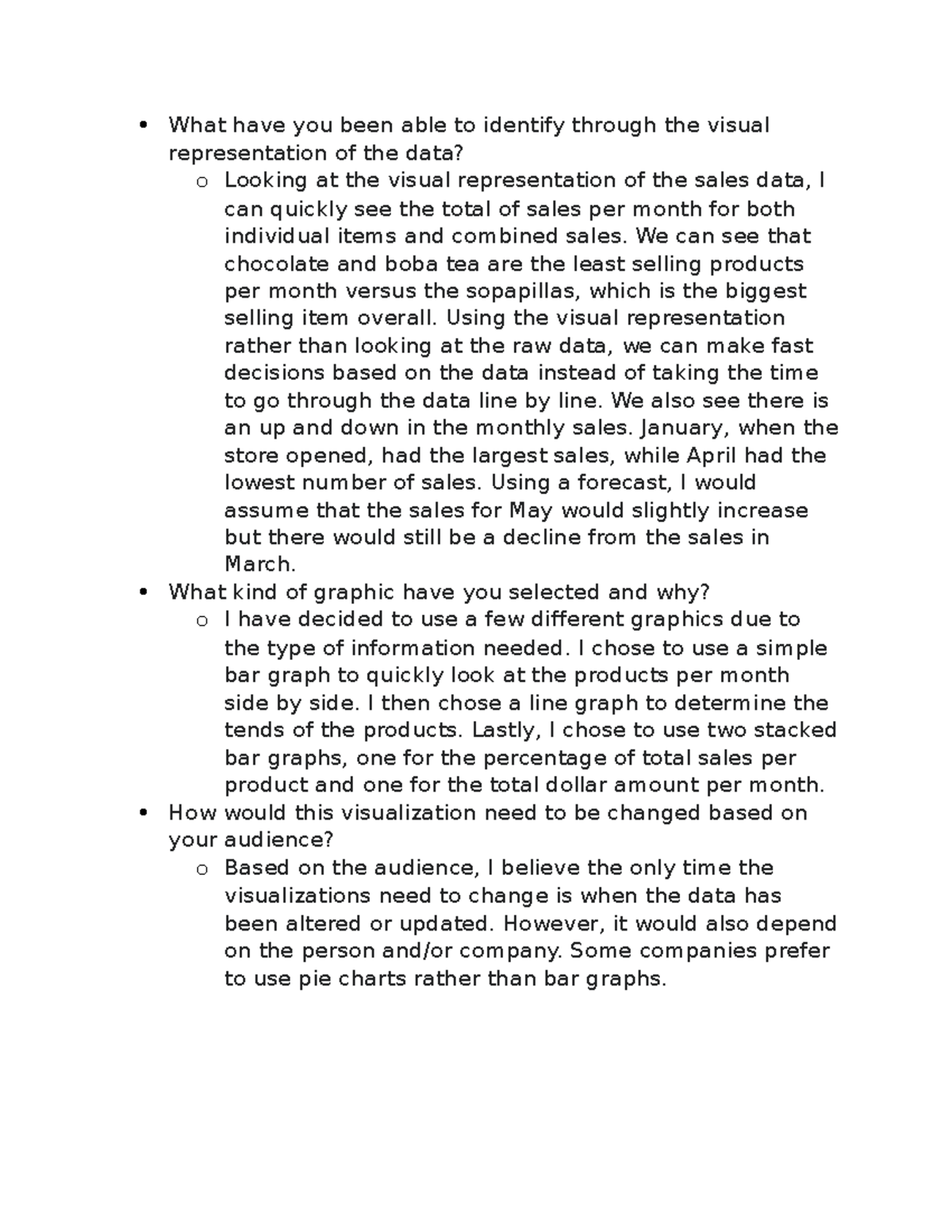 • What have you been able to identify through the visual representation of the data?
  o Looking at the visual representation of the sales data, I can quickly see the total of sales per month for both individual items and combined sales. We can see that chocolate and boba tea are the least selling products per month versus the sopapillas, which is the biggest selling item overall. Using the visual representation rather than looking at the raw data, we can make fast decisions based on the data instead of taking the time to go through the data line by line. We also see there is an up and down in the monthly sales. January, when the store opened, had the largest sales, while April had the lowest number of sales. Using a forecast, I would assume that the sales for May would slightly increase but there would still be a decline from the sales in March.
• What kind of graphic have you selected and why?
  o I have decided to use a few different graphics due to the type of information needed. I chose to use a simple bar graph to quickly look at the products per month side by side. I then chose a line graph to determine the tends of the products. Lastly, I chose to use two stacked bar graphs, one for the percentage of total sales per product and one for the total dollar amount per month.
• How would this visualization need to be changed based on your audience?
  o Based on the audience, I believe the only time the visualizations need to change is when the data has been altered or updated. However, it would also depend on the person and/or company. Some companies prefer to use pie charts rather than bar graphs.